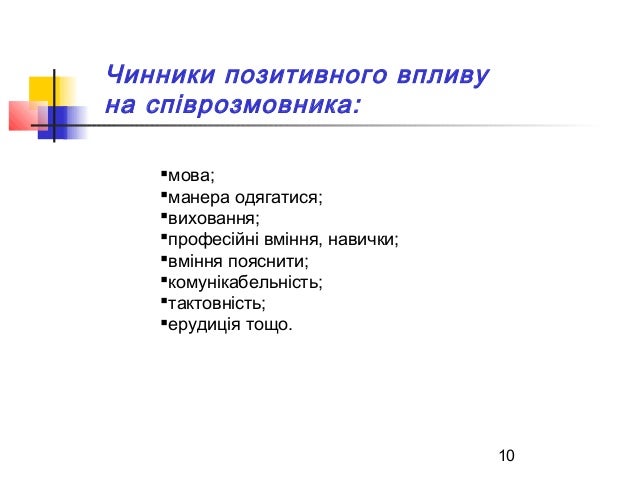 Чинники позитивного впливу на співрозмовника:

▪мова;
▪манера одягатися;
▪виховання;
▪професійні вміння, навички;
▪вміння пояснити;
▪комунікабельність;
▪тактовність;
▪ерудиція тощо.

10